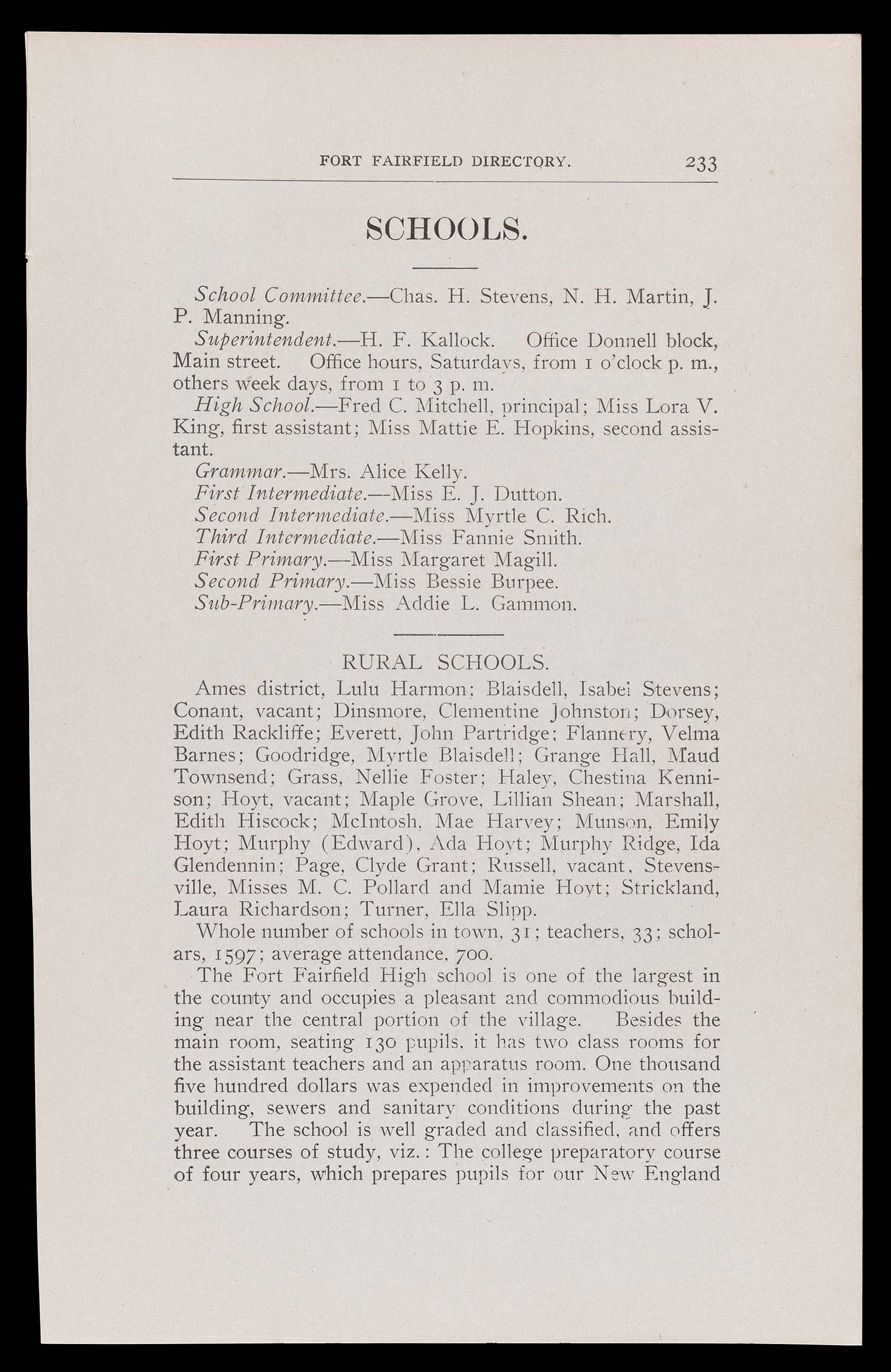 FORT FAIRFIELD DIRECTORY. 233

SCHOOLS.

School Committee.—Chas. H. Stevens, N. H. Martin, J. P. Manning.

Superintendent.—H. F. Kallock. Office Donnell block, Main street. Office hours, Saturdays, from 1 o'clock p. m., others week days, from 1 to 3 p. m.

High School.—Fred C. Mitchell, principal; Miss Lora V. King, first assistant; Miss Mattie E. Hopkins, second assistant.

Grammar.—Mrs. Alice Kelly.

First Intermediate.—Miss E. J. Dutton.

Second Intermediate.—Miss Myrtle C. Rich.

Third Intermediate.—Miss Fannie Smith.

First Primary.—Miss Margaret Magill.

Second Primary.—Miss Bessie Burpee.

Sub-Primary.—Miss Addie L. Gammon.

RURAL SCHOOLS.

Ames district, Lulu Harmon; Blaisdell, Isabel Stevens; Conant, vacant; Dinsmore, Clementine Johnston; Dorsey, Edith Rackliffe; Everett, John Partridge; Flannery, Velma Barnes; Goodridge, Myrtle Blaisdell; Grange Hall, Maud Townsend; Grass, Nellie Foster; Haley, Chestina Kennison; Hoyt, vacant; Maple Grove, Lillian Shean; Marshall, Edith Hiscock; McIntosh, Mae Harvey; Munson, Emily Hoyt; Murphy (Edward), Ada Hoyt; Murphy Ridge, Ida Glendennin; Page, Clyde Grant; Russell, vacant, Stevensville, Misses M. C. Pollard and Mamie Hoyt; Strickland, Laura Richardson; Turner, Ella Slipp.

Whole number of schools in town, 31; teachers, 33; scholars, 1597; average attendance, 700.

The Fort Fairfield High school is one of the largest in the county and occupies a pleasant and commodious building near the central portion of the village. Besides the main room, seating 130 pupils, it has two class rooms for the assistant teachers and an apparatus room. One thousand five hundred dollars was expended in improvements on the building, sewers and sanitary conditions during the past year. The school is well graded and classified, and offers three courses of study, viz.: The college preparatory course of four years, which prepares pupils for our New England